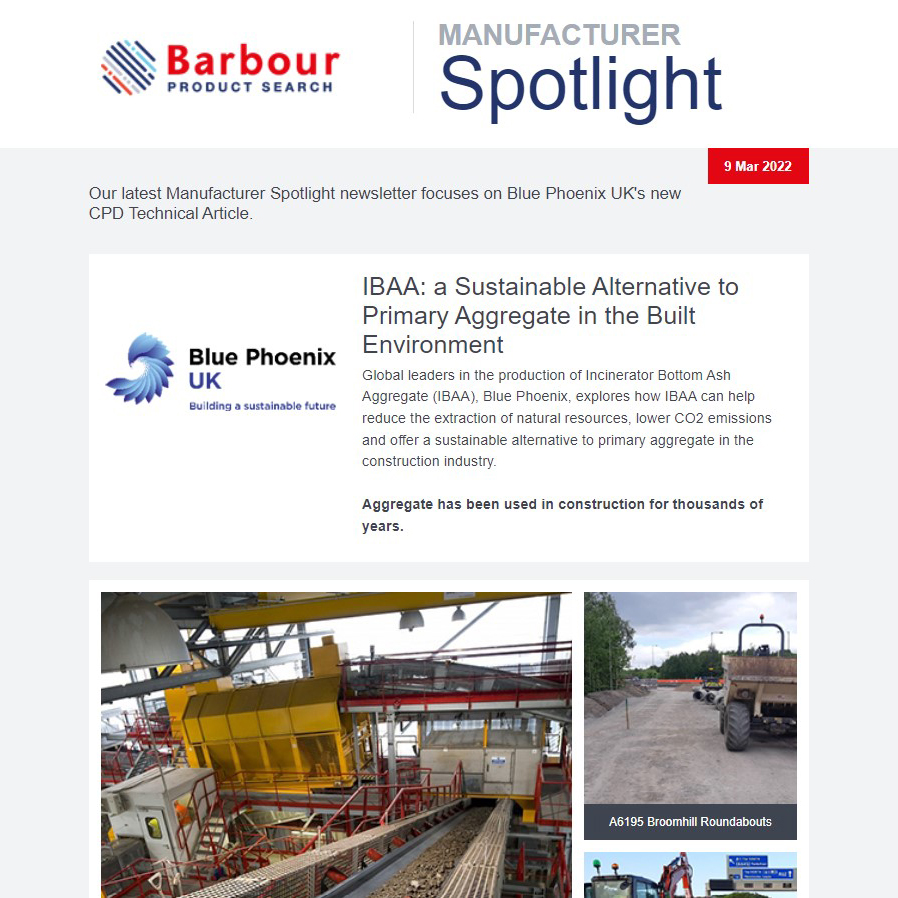 Barbour PRODUCT SEARCH

MANUFACTURER Spotlight

9 Mar 2022

Our latest Manufacturer Spotlight newsletter focuses on Blue Phoenix UK's new CPD Technical Article.

Blue Phoenix UK
Building a sustainable future

IBAA: a Sustainable Alternative to Primary Aggregate in the Built Environment

Global leaders in the production of Incinerator Bottom Ash Aggregate (IBAA), Blue Phoenix, explores how IBAA can help reduce the extraction of natural resources, lower CO2 emissions and offer a sustainable alternative to primary aggregate in the construction industry.

Aggregate has been used in construction for thousands of years.

A6195 Broomhill Roundabouts